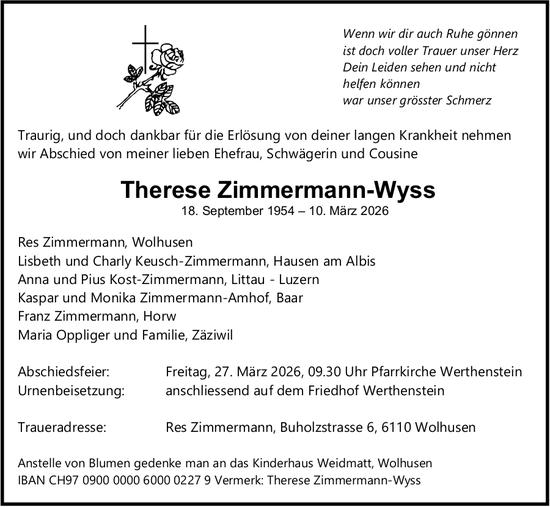 Wenn wir dir auch Ruhe gönnen
ist doch voller Trauer unser Herz
Dein Leiden sehen und nicht
helfen können
war unser grösster Schmerz

Traurig, und doch dankbar für die Erlösung von deiner langen Krankheit nehmen wir Abschied von meiner lieben Ehefrau, Schwägerin und Cousine

Therese Zimmermann-Wyss
18. September 1954 – 10. März 2026

Res Zimmermann, Wolhusen
Lisbeth und Charly Keusch-Zimmermann, Hausen am Albis
Anna und Pius Kost-Zimmermann, Littau - Luzern
Kaspar und Monika Zimmermann-Amhof, Baar
Franz Zimmermann, Horw
Maria Oppliger und Familie, Zäziwil

Abschiedsfeier: Freitag, 27. März 2026, 09.30 Uhr Pfarrkirche Werthenstein
Urnenbeisetzung: anschliessend auf dem Friedhof Werthenstein

Traueradresse: Res Zimmermann, Buholzstrasse 6, 6110 Wolhusen

Anstelle von Blumen gedenke man an das Kinderhaus Weidmatt, Wolhusen
IBAN CH97 0900 0000 6000 0227 9 Vermerk: Therese Zimmermann-Wyss